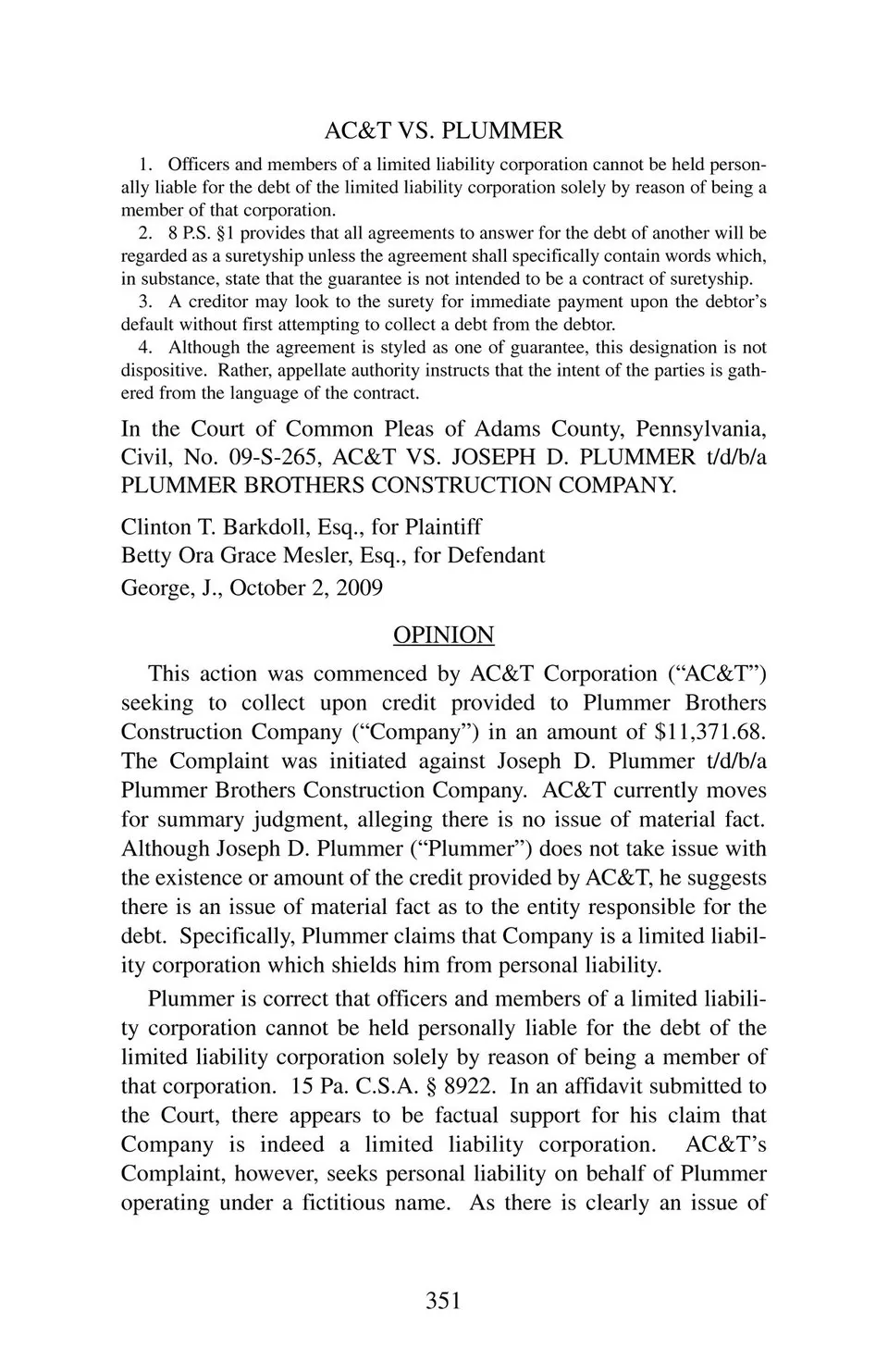 AC&T VS. PLUMMER

1. Officers and members of a limited liability corporation cannot be held personally liable for the debt of the limited liability corporation solely by reason of being a member of that corporation.

2. 8 P.S. §1 provides that all agreements to answer for the debt of another will be regarded as a suretyship unless the agreement shall specifically contain words which, in substance, state that the guarantee is not intended to be a contract of suretyship.

3. A creditor may look to the surety for immediate payment upon the debtor's default without first attempting to collect a debt from the debtor.

4. Although the agreement is styled as one of guarantee, this designation is not dispositive. Rather, appellate authority instructs that the intent of the parties is gathered from the language of the contract.

In the Court of Common Pleas of Adams County, Pennsylvania, Civil, No. 09-S-265, AC&T VS. JOSEPH D. PLUMMER t/d/b/a PLUMMER BROTHERS CONSTRUCTION COMPANY.

Clinton T. Barkdoll, Esq., for Plaintiff
Betty Ora Grace Mesler, Esq., for Defendant
George, J., October 2, 2009

OPINION

This action was commenced by AC&T Corporation ("AC&T") seeking to collect upon credit provided to Plummer Brothers Construction Company ("Company") in an amount of $11,371.68. The Complaint was initiated against Joseph D. Plummer t/d/b/a Plummer Brothers Construction Company. AC&T currently moves for summary judgment, alleging there is no issue of material fact. Although Joseph D. Plummer ("Plummer") does not take issue with the existence or amount of the credit provided by AC&T, he suggests there is an issue of material fact as to the entity responsible for the debt. Specifically, Plummer claims that Company is a limited liability corporation which shields him from personal liability.

Plummer is correct that officers and members of a limited liability corporation cannot be held personally liable for the debt of the limited liability corporation solely by reason of being a member of that corporation. 15 Pa. C.S.A. § 8922. In an affidavit submitted to the Court, there appears to be factual support for his claim that Company is indeed a limited liability corporation. AC&T's Complaint, however, seeks personal liability on behalf of Plummer operating under a fictitious name. As there is clearly an issue of

351